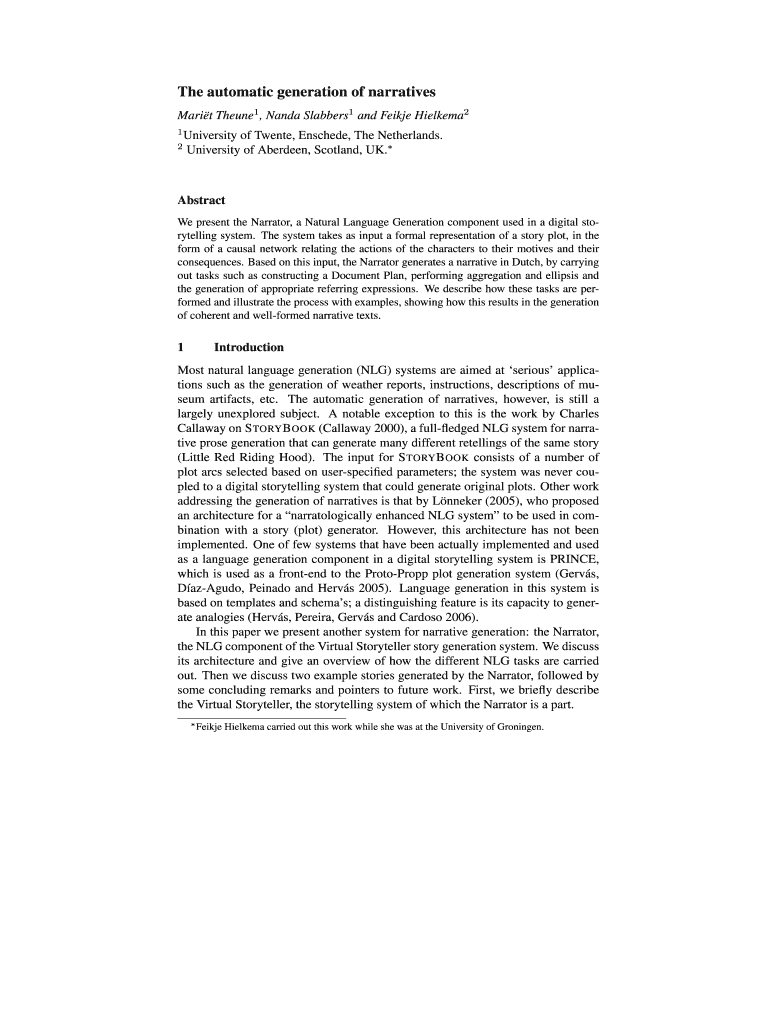 The automatic generation of narratives

Mariët Theune$^1$, Nanda Slabbers$^1$ and Feikje Hielkema$^2$

$^1$University of Twente, Enschede, The Netherlands.
$^2$ University of Aberdeen, Scotland, UK.$^*$

Abstract

We present the Narrator, a Natural Language Generation component used in a digital storytelling system. The system takes as input a formal representation of a story plot, in the form of a causal network relating the actions of the characters to their motives and their consequences. Based on this input, the Narrator generates a narrative in Dutch, by carrying out tasks such as constructing a Document Plan, performing aggregation and ellipsis and the generation of appropriate referring expressions. We describe how these tasks are performed and illustrate the process with examples, showing how this results in the generation of coherent and well-formed narrative texts.

1 Introduction

Most natural language generation (NLG) systems are aimed at 'serious' applications such as the generation of weather reports, instructions, descriptions of museum artifacts, etc. The automatic generation of narratives, however, is still a largely unexplored subject. A notable exception to this is the work by Charles Callaway on STORYBOOK (Callaway 2000), a full-fledged NLG system for narrative prose generation that can generate many different retellings of the same story (Little Red Riding Hood). The input for STORYBOOK consists of a number of plot arcs selected based on user-specified parameters; the system was never coupled to a digital storytelling system that could generate original plots. Other work addressing the generation of narratives is that by Lönneker (2005), who proposed an architecture for a "narratologically enhanced NLG system" to be used in combination with a story (plot) generator. However, this architecture has not been implemented. One of few systems that have been actually implemented and used as a language generation component in a digital storytelling system is PRINCE, which is used as a front-end to the Proto-Propp plot generation system (Gervás, Díaz-Agudo, Peinado and Hervás 2005). Language generation in this system is based on templates and schema's; a distinguishing feature is its capacity to generate analogies (Hervás, Pereira, Gervás and Cardoso 2006).

In this paper we present another system for narrative generation: the Narrator, the NLG component of the Virtual Storyteller story generation system. We discuss its architecture and give an overview of how the different NLG tasks are carried out. Then we discuss two example stories generated by the Narrator, followed by some concluding remarks and pointers to future work. First, we briefly describe the Virtual Storyteller, the storytelling system of which the Narrator is a part.

$^*$Feikje Hielkema carried out this work while she was at the University of Groningen.